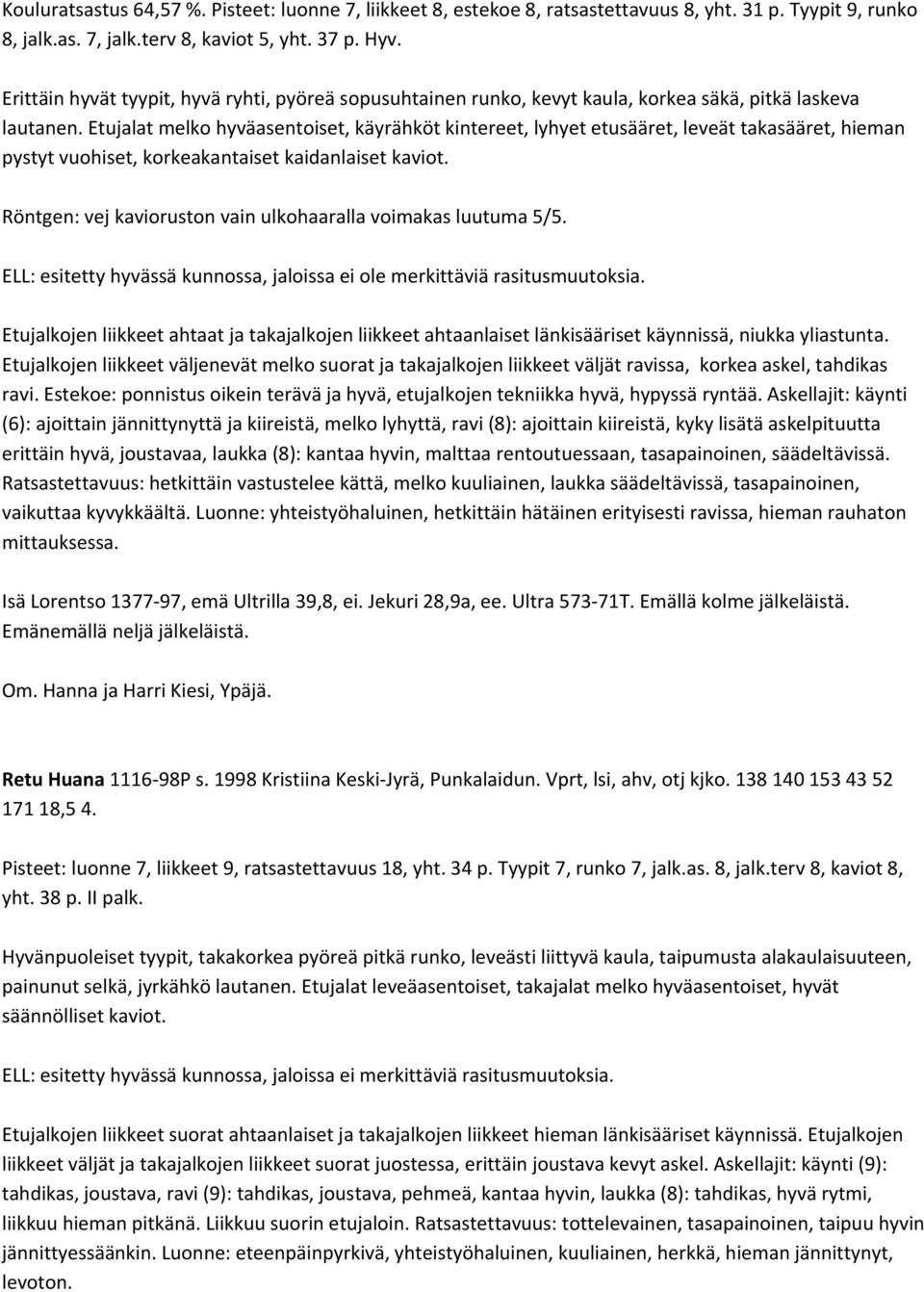 Kouluratsastus 64,57 %. Pisteet: luonne 7, liikkeet 8, estekoe 8, ratsastettavuus 8, yht. 31 p. Tyypit 9, runko 8, jalk.as. 7, jalk.terv 8, kaviot 5, yht. 37 p. Hyv.

Erittäin hyvät tyypit, hyvä ryhti, pyöreä sopusuhtainen runko, kevyt kaula, korkea säkä, pitkä laskeva lautanen. Etujalat melko hyväasentoiset, käyrähköt kintereet, lyhyet etusääret, leveät takasääret, hieman pystyt vuohiset, korkeakantaiset kaidanlaiset kaviot.

Röntgen: vej kavioruston vain ulkohaaralla voimakas luutuma 5/5.

ELL: esitetty hyvässä kunnossa, jaloissa ei ole merkittäviä rasitusmuutoksia.

Etujalkojen liikkeet ahtaat ja takajalkojen liikkeet ahtaanlaiset länkisääriset käynnissä, niukka yliastunta. Etujalkojen liikkeet väljenevät melko suorat ja takajalkojen liikkeet väljät ravissa, korkea askel, tahdikas ravi. Estekoe: ponnistus oikein terävä ja hyvä, etujalkojen tekniikka hyvä, hypyssä ryntää. Askellajit: käynti (6): ajoittain jännittynyttä ja kiireistä, melko lyhyttä, ravi (8): ajoittain kiireistä, kyky lisätä askelpituutta erittäin hyvä, joustavaa, laukka (8): kantaa hyvin, malttaa rentoutuessaan, tasapainoinen, säädeltävissä. Ratsastettavuus: hetkittäin vastustelee kättä, melko kuuliainen, laukka säädeltävissä, tasapainoinen, vaikuttaa kyvykkäältä. Luonne: yhteistyöhaluinen, hetkittäin hätäinen erityisesti ravissa, hieman rauhaton mittauksessa.

Isä Lorentso 1377-97, emä Ultrilla 39,8, ei. Jekuri 28,9a, ee. Ultra 573-71T. Emällä kolme jälkeläistä. Emänemällä neljä jälkeläistä.

Om. Hanna ja Harri Kiesi, Ypäjä.

Retu Huana 1116-98P s. 1998 Kristiina Keski-Jyrä, Punkalaidun. Vprt, lsi, ahv, otj kjko. 138 140 153 43 52 171 18,5 4.

Pisteet: luonne 7, liikkeet 9, ratsastettavuus 18, yht. 34 p. Tyypit 7, runko 7, jalk.as. 8, jalk.terv 8, kaviot 8, yht. 38 p. II palk.

Hyvänpuoleiset tyypit, takakorkea pyöreä pitkä runko, leveästi liittyvä kaula, taipumusta alakaulaisuuteen, painunut selkä, jyrkähkö lautanen. Etujalat leveäasentoiset, takajalat melko hyväasentoiset, hyvät säännölliset kaviot.

ELL: esitetty hyvässä kunnossa, jaloissa ei merkittäviä rasitusmuutoksia.

Etujalkojen liikkeet suorat ahtaanlaiset ja takajalkojen liikkeet hieman länkisääriset käynnissä. Etujalkojen liikkeet väljät ja takajalkojen liikkeet suorat juostessa, erittäin joustava kevyt askel. Askellajit: käynti (9): tahdikas, joustava, ravi (9): tahdikas, joustava, pehmeä, kantaa hyvin, laukka (8): tahdikas, hyvä rytmi, liikkuu hieman pitkänä. Liikkuu suorin etujaloin. Ratsastettavuus: tottelevainen, tasapainoinen, taipuu hyvin jännittyessäänkin. Luonne: eteenpäinpyrkivä, yhteistyöhaluinen, kuuliainen, herkkä, hieman jännittynyt, levoton.